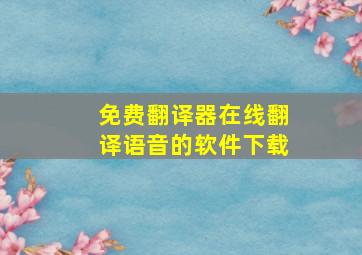 免费翻译器在线翻译语音的软件下载